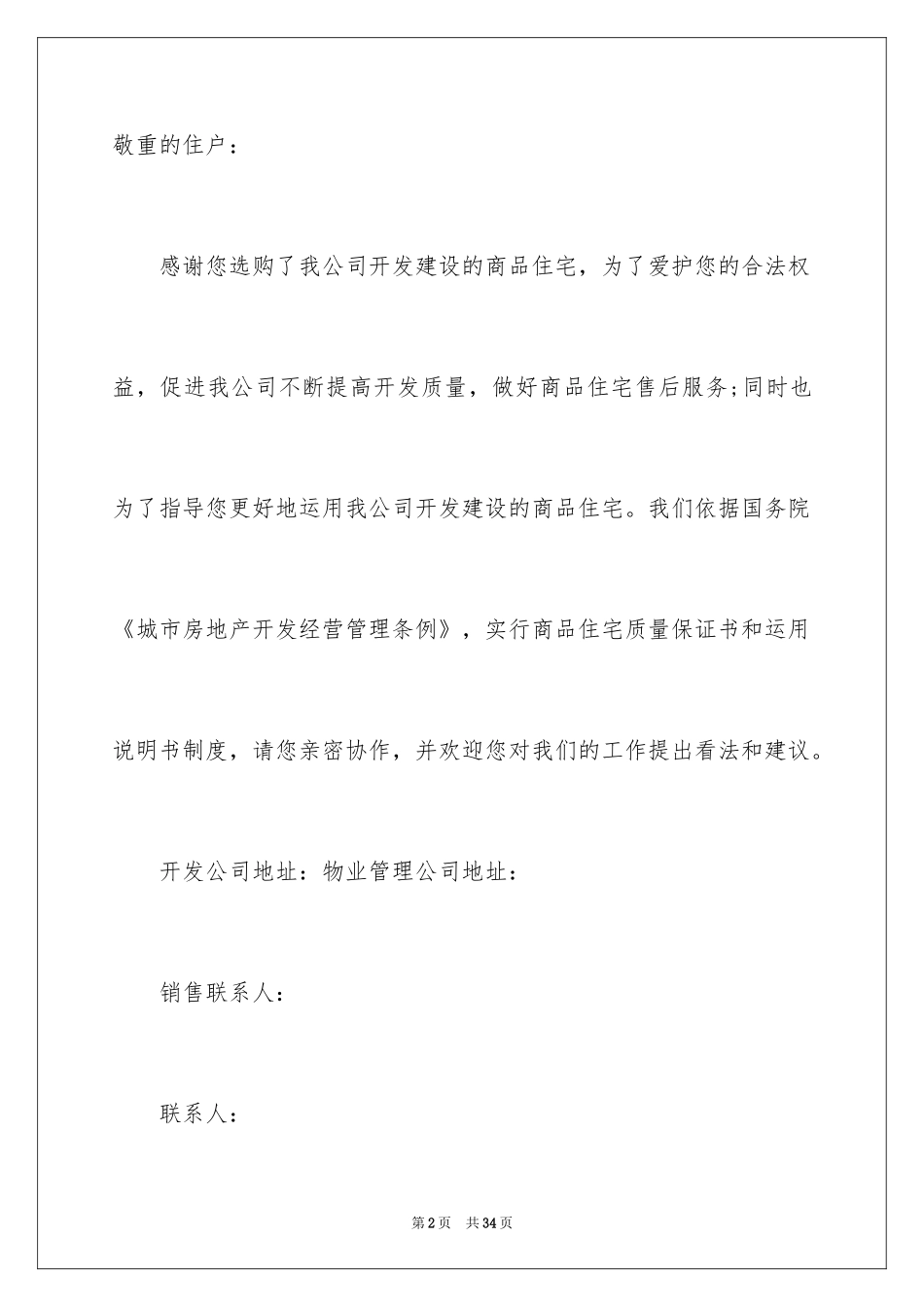 敬重的住户：

感谢您选购了我公司开发建设的商品住宅，为了爱护您的合法权益，促进我公司不断提高开发质量，做好商品住宅售后服务;同时也为了指导您更好地运用我公司开发建设的商品住宅。我们依据国务院《城市房地产开发经营管理条例》，实行商品住宅质量保证书和运用说明书制度，请您亲密协作，并欢迎您对我们的工作提出看法和建议。

开发公司地址：物业管理公司地址：

销售联系人：

联系人：

第2页 共34页